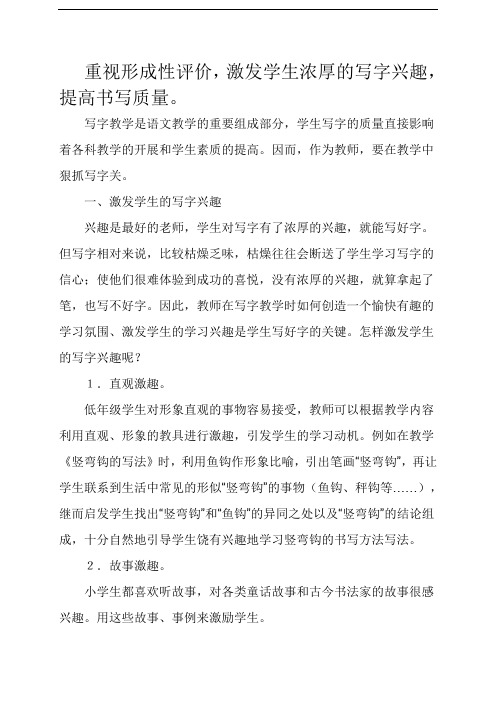 重视形成性评价，激发学生浓厚的写字兴趣，提高书写质量。

写字教学是语文教学的重要组成部分，学生写字的质量直接影响着各科教学的开展和学生素质的提高。因而，作为教师，要在教学中狠抓写字关。

一、激发学生的写字兴趣

兴趣是最好的老师，学生对写字有了浓厚的兴趣，就能写好字。但写字相对来说，比较枯燥乏味，枯燥往往会断送了学生学习写字的信心；使他们很难体验到成功的喜悦，没有浓厚的兴趣，就算拿起了笔，也写不好字。因此，教师在写字教学时如何创造一个愉快有趣的学习氛围、激发学生的学习兴趣是学生写好字的关键。怎样激发学生的写字兴趣呢？

1．直观激趣。

低年级学生对形象直观的事物容易接受，教师可以根据教学内容利用直观、形象的教具进行激趣，引发学生的学习动机。例如在教学《竖弯钩的写法》时，利用鱼钩作形象比喻，引出笔画"竖弯钩"，再让学生联系到生活中常见的形似"竖弯钩"的事物（鱼钩、秤钩等……），继而启发学生找出"竖弯钩"和"鱼钩"的异同之处以及"竖弯钩"的结论组成，十分自然地引导学生饶有兴趣地学习竖弯钩的书写方法写法。

2．故事激趣。

小学生都喜欢听故事，对各类童话故事和古今书法家的故事很感兴趣。用这些故事、事例来激励学生。